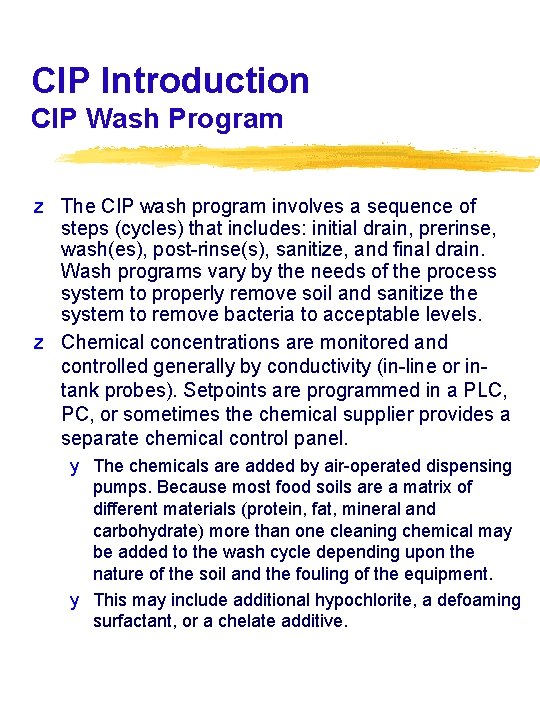 CIP Introduction
CIP Wash Program

z The CIP wash program involves a sequence of steps (cycles) that includes: initial drain, prerinse, wash(es), post-rinse(s), sanitize, and final drain. Wash programs vary by the needs of the process system to properly remove soil and sanitize the system to remove bacteria to acceptable levels.

z Chemical concentrations are monitored and controlled generally by conductivity (in-line or in-tank probes). Setpoints are programmed in a PLC, PC, or sometimes the chemical supplier provides a separate chemical control panel.

y The chemicals are added by air-operated dispensing pumps. Because most food soils are a matrix of different materials (protein, fat, mineral and carbohydrate) more than one cleaning chemical may be added to the wash cycle depending upon the nature of the soil and the fouling of the equipment.

y This may include additional hypochlorite, a defoaming surfactant, or a chelate additive.